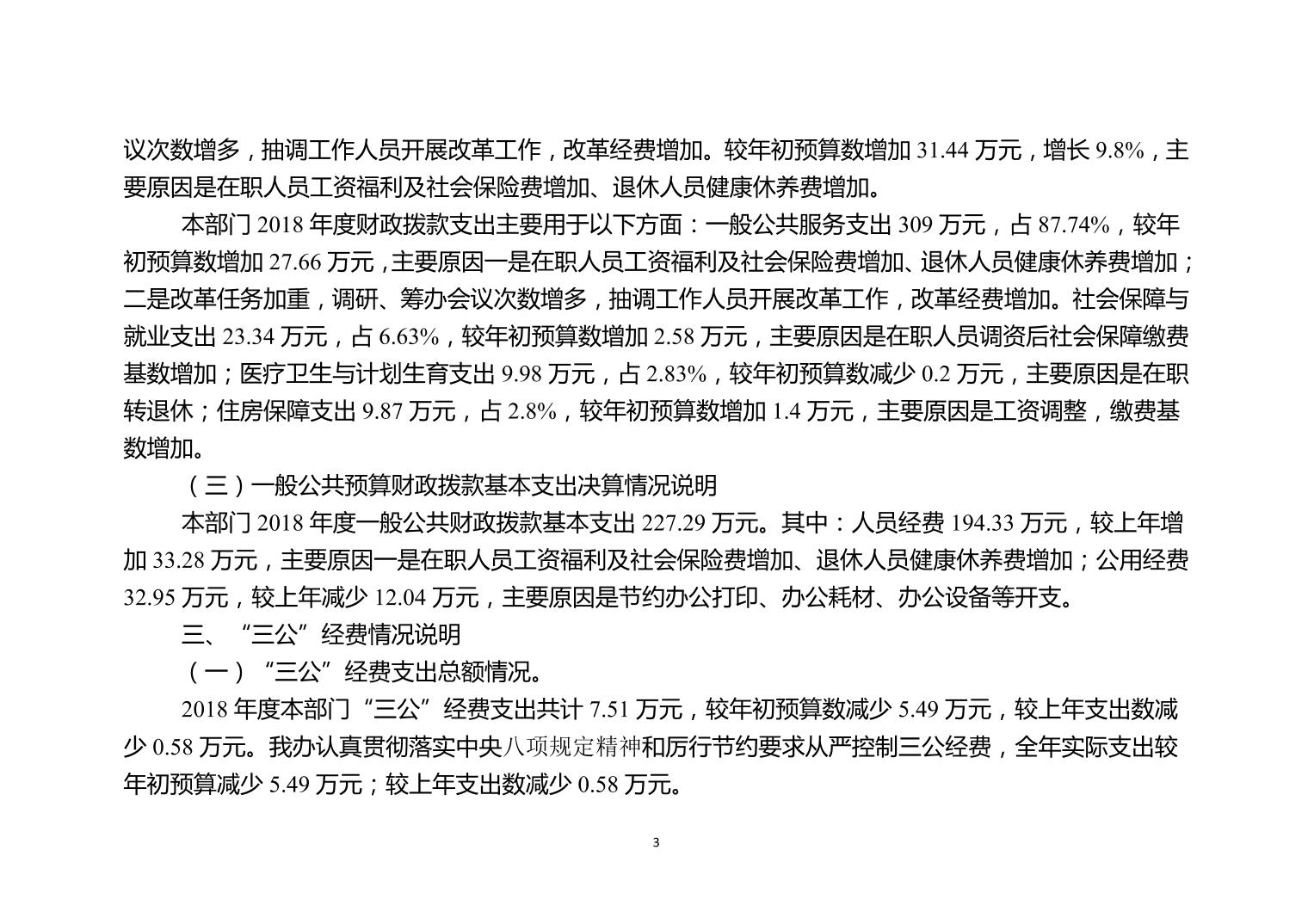 议次数增多，抽调工作人员开展改革工作，改革经费增加。较年初预算数增加 31.44 万元，增长 9.8%，主要原因是在职人员工资福利及社会保险费增加、退休人员健康休养费增加。

本部门 2018 年度财政拨款支出主要用于以下方面：一般公共服务支出 309 万元，占 87.74%，较年初预算数增加 27.66 万元，主要原因一是在职人员工资福利及社会保险费增加、退休人员健康休养费增加；二是改革任务加重，调研、筹办会议次数增多，抽调工作人员开展改革工作，改革经费增加。社会保障与就业支出 23.34 万元，占 6.63%，较年初预算数增加 2.58 万元，主要原因是在职人员调资后社会保障缴费基数增加；医疗卫生与计划生育支出 9.98 万元，占 2.83%，较年初预算数减少 0.2 万元，主要原因是在职转退休；住房保障支出 9.87 万元，占 2.8%，较年初预算数增加 1.4 万元，主要原因是工资调整，缴费基数增加。

（三）一般公共预算财政拨款基本支出决算情况说明

本部门 2018 年度一般公共财政拨款基本支出 227.29 万元。其中：人员经费 194.33 万元，较上年增加 33.28 万元，主要原因一是在职人员工资福利及社会保险费增加、退休人员健康休养费增加；公用经费 32.95 万元，较上年减少 12.04 万元，主要原因是节约办公打印、办公耗材、办公设备等开支。

三、“三公”经费情况说明

（一）“三公”经费支出总额情况。

2018 年度本部门“三公”经费支出共计 7.51 万元，较年初预算数减少 5.49 万元，较上年支出数减少 0.58 万元。我办认真贯彻落实中央八项规定精神和厉行节约要求从严控制三公经费，全年实际支出较年初预算减少 5.49 万元；较上年支出数减少 0.58 万元。

3